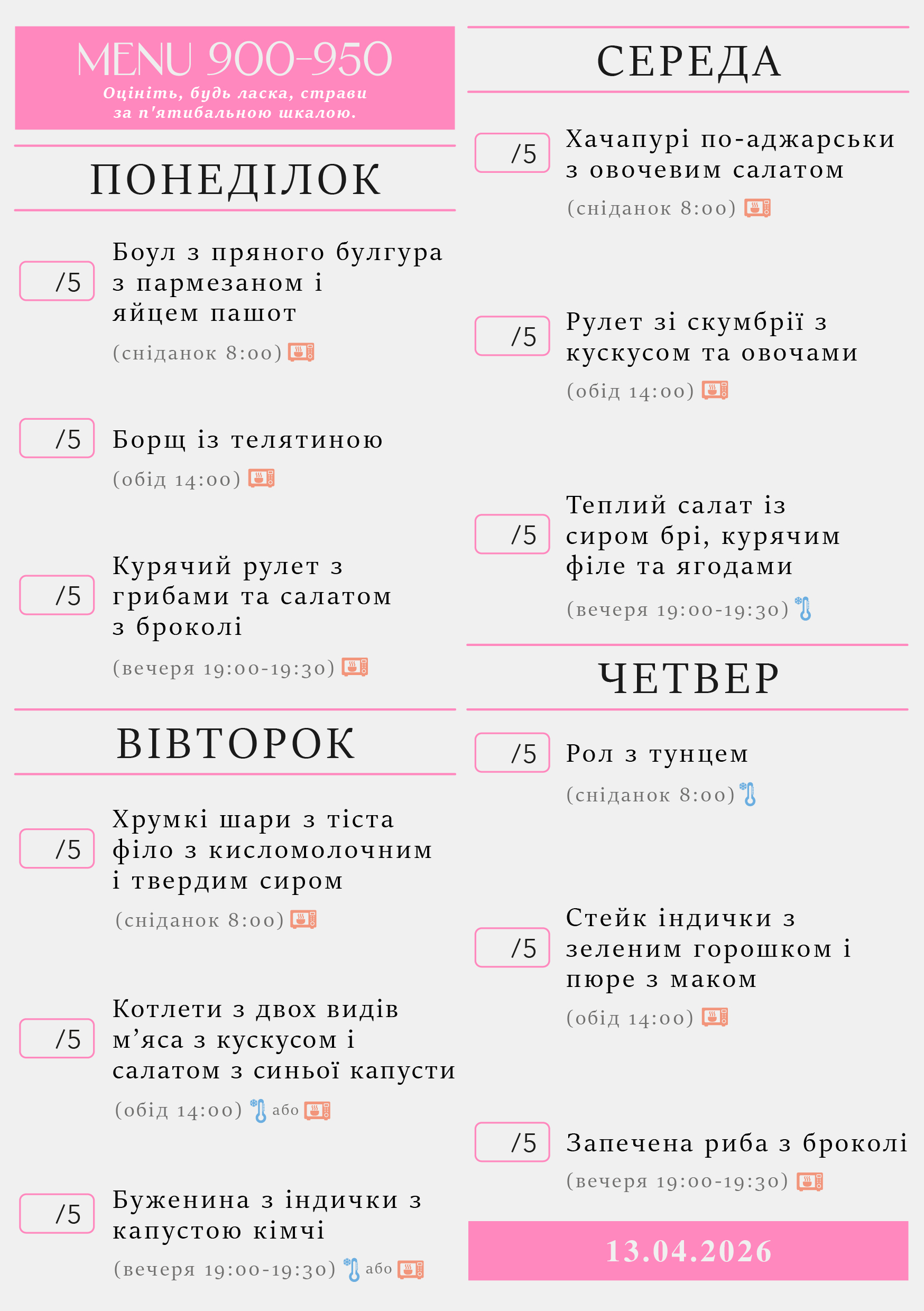 MENU 900-950
Оцініть, будь ласка, страви за п'ятибальною шкалою.

ПОНЕДІЛОК

/5 Боул з пряного булгура з пармезаном і яйцем пашот
(сніданок 8:00)

/5 Борщ із телятиною
(обід 14:00)

/5 Курячий рулет з грибами та салатом з броколі
(вечеря 19:00-19:30)

ВІВТОРОК

/5 Хрумкі шари з тіста філо з кисломолочним і твердим сиром
(сніданок 8:00)

/5 Котлети з двох видів м’яса з кускусом і салатом з синьої капусти
(обід 14:00) або

/5 Буженина з індички з капустою кімчі
(вечеря 19:00-19:30) або

СЕРЕДА

/5 Хачапурі по-аджарськи з овочевим салатом
(сніданок 8:00)

/5 Рулет зі скумбрії з кускусом та овочами
(обід 14:00)

/5 Теплий салат із сиром брі, курячим філе та ягодами
(вечеря 19:00-19:30)

ЧЕТВЕР

/5 Рол з тунцем
(сніданок 8:00)

/5 Стейк індички з зеленим горошком і пюре з маком
(обід 14:00)

/5 Запечена риба з броколі
(вечеря 19:00-19:30)

13.04.2026